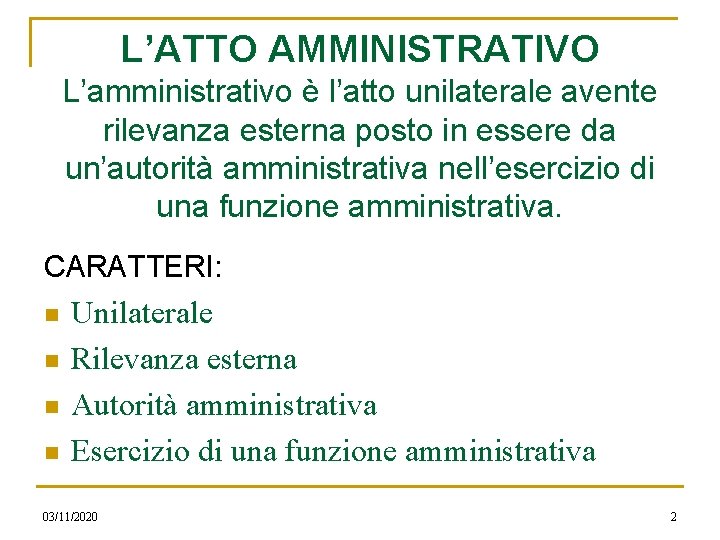 L'ATTO AMMINISTRATIVO

L'amministrativo è l'atto unilaterale avente rilevanza esterna posto in essere da un'autorità amministrativa nell'esercizio di una funzione amministrativa.

CARATTERI:

• Unilaterale
• Rilevanza esterna
• Autorità amministrativa
• Esercizio di una funzione amministrativa

03/11/2020

2